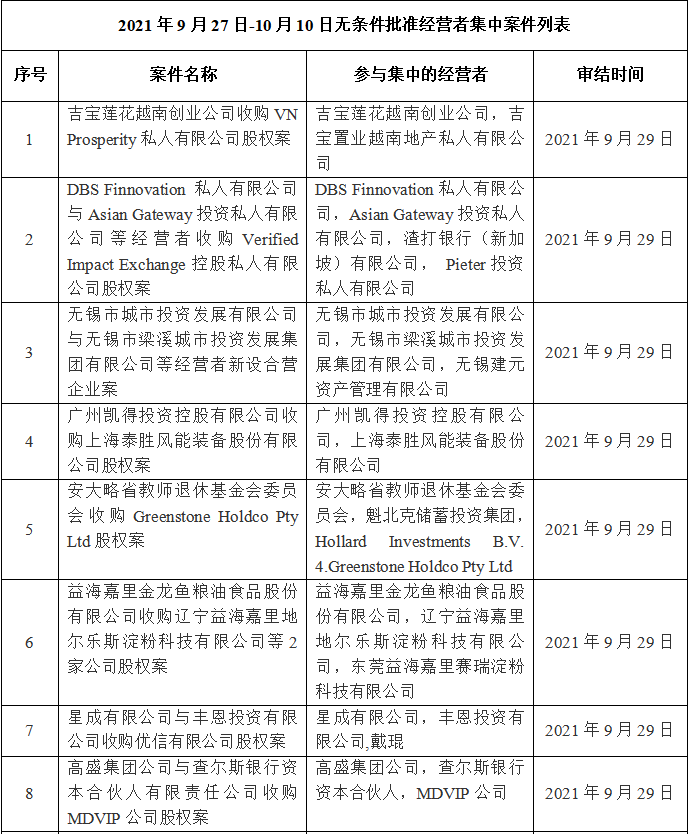 2021 年 9 月 27 日-10 月 10 日无条件批准经营者集中案件列表

| 序号 | 案件名称 | 参与集中的经营者 | 审结时间 |
|---|---|---|---|
| 1 | 吉宝莲花越南创业公司收购 VN Prosperity 私人有限公司股权案 | 吉宝莲花越南创业公司，吉宝置业越南地产私人有限公司 | 2021 年 9 月 29 日 |
| 2 | DBS Finnovation 私人有限公司与 Asian Gateway 投资私人有限公司等经营者收购 Verified Impact Exchange 控股私人有限公司股权案 | DBS Finnovation 私人有限公司，Asian Gateway 投资私人有限公司，渣打银行（新加坡）有限公司， Pieter 投资私人有限公司 | 2021 年 9 月 29 日 |
| 3 | 无锡市城市投资发展有限公司与无锡市梁溪城市投资发展集团有限公司等经营者新设合营企业案 | 无锡市城市投资发展有限公司，无锡市梁溪城市投资发展集团有限公司，无锡建元资产管理有限公司 | 2021 年 9 月 29 日 |
| 4 | 广州凯得投资控股有限公司收购上海泰胜风能装备股份有限公司股权案 | 广州凯得投资控股有限公司，上海泰胜风能装备股份有限公司 | 2021 年 9 月 29 日 |
| 5 | 安大略省教师退休基金会委员会收购 Greenstone Holdco Pty Ltd 股权案 | 安大略省教师退休基金会委员会，魁北克储蓄投资集团，Hollard Investments B.V. 4.Greenstone Holdco Pty Ltd | 2021 年 9 月 29 日 |
| 6 | 益海嘉里金龙鱼粮油食品股份有限公司收购辽宁益海嘉里地尔乐斯淀粉科技有限公司等 2 家公司股权案 | 益海嘉里金龙鱼粮油食品股份有限公司，辽宁益海嘉里地尔乐斯淀粉科技有限公司，东莞益海嘉里赛瑞淀粉科技有限公司 | 2021 年 9 月 29 日 |
| 7 | 星成有限公司与丰恩投资有限公司收购优信有限公司股权案 | 星成有限公司，丰恩投资有限公司,戴琨 | 2021 年 9 月 29 日 |
| 8 | 高盛集团公司与查尔斯银行资本合伙人有限责任公司收购 MDVIP 公司股权案 | 高盛集团公司，查尔斯银行资本合伙人，MDVIP 公司 | 2021 年 9 月 29 日 |